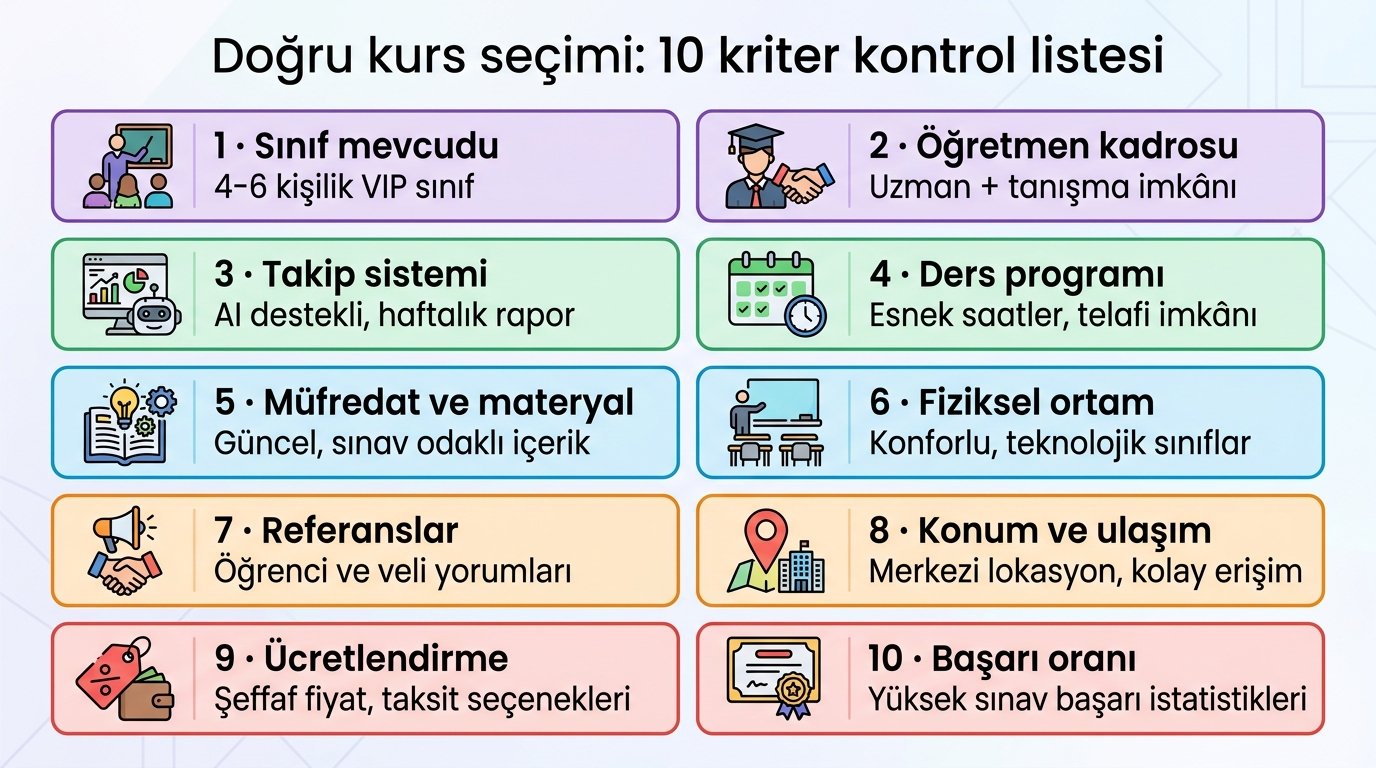 Doğru kurs seçimi: 10 kriter kontrol listesi

1 · Sınıf mevcudu
4-6 kişilik VIP sınıf

2 · Öğretmen kadrosu
Uzman + tanışma imkânı

3 · Takip sistemi
AI destekli, haftalık rapor

4 · Ders programı
Esnek saatler, telafi imkânı

5 · Müfredat ve materyal
Güncel, sınav odaklı içerik

6 · Fiziksel ortam
Konforlu, teknolojik sınıflar

7 · Referanslar
Öğrenci ve veli yorumları

8 · Konum ve ulaşım
Merkezi lokasyon, kolay erişim

9 · Ücretlendirme
Şeffaf fiyat, taksit seçenekleri

10 · Başarı oranı
Yüksek sınav başarı istatistikleri